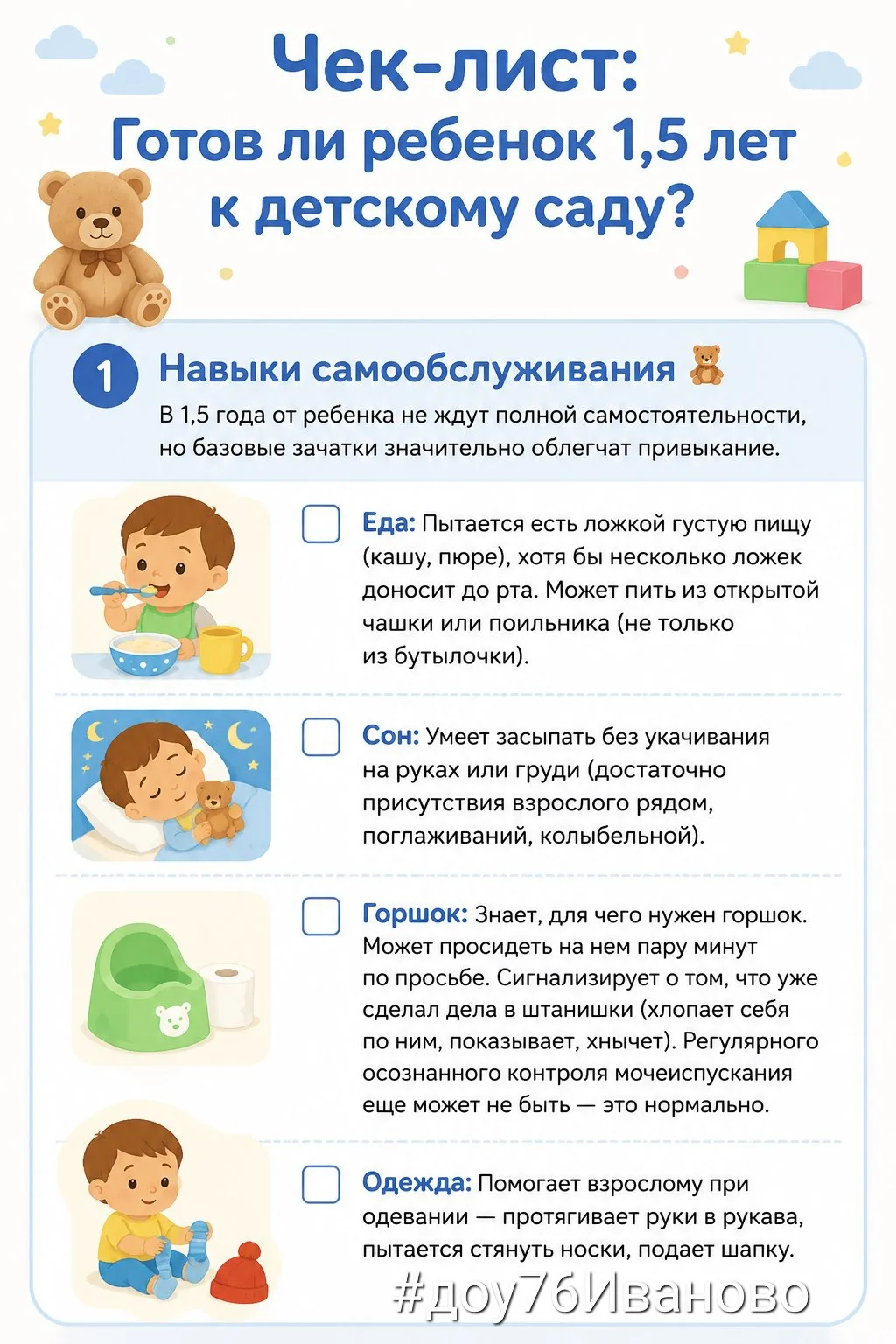 Чек-лист:
Готов ли ребенок 1,5 лет к детскому саду?

1 Навыки самообслуживания

В 1,5 года от ребенка не ждут полной самостоятельности, но базовые зачатки значительно облегчат привыкание.

Еда: Пытается есть ложкой густую пищу (кашу, пюре), хотя бы несколько ложек доносит до рта. Может пить из открытой чашки или поильника (не только из бутылочки).

Сон: Умеет засыпать без укачивания на руках или груди (достаточно присутствия взрослого рядом, поглаживаний, колыбельной).

Горшок: Знает, для чего нужен горшок. Может просидеть на нем пару минут по просьбе. Сигнализирует о том, что уже сделал дела в штанишки (хлопает себя по ним, показывает, хнычет). Регулярного осознанного контроля мочеиспускания еще может не быть — это нормально.

Одежда: Помогает взрослому при одевании — протягивает руки в рукава, пытается стянуть носки, подает шапку.

#доу76Иваново